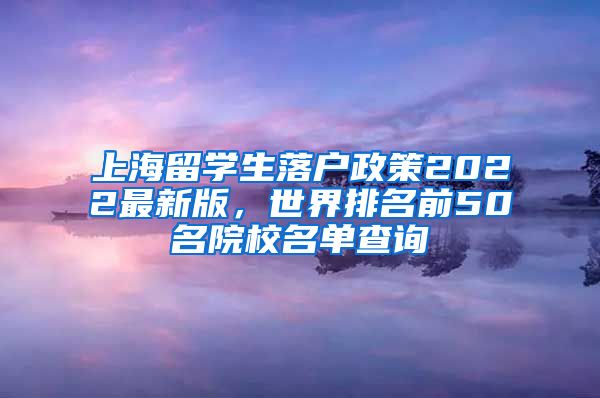 上海留学生落户政策2022最新版，世界排名前50名院校名单查询